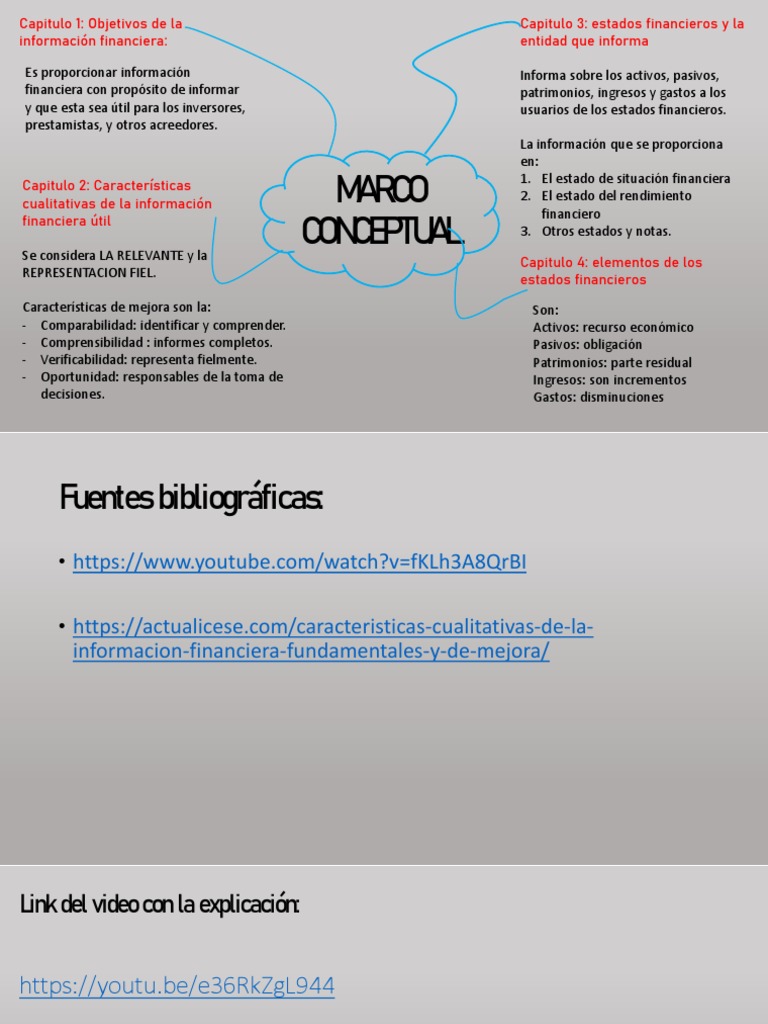 Capitulo 1: Objetivos de la información financiera:

Es proporcionar información financiera con propósito de informar y que esta sea útil para los inversores, prestamistas, y otros acreedores.

Capitulo 2: Características cualitativas de la información financiera útil

Se considera LA RELEVANTE y la REPRESENTACION FIEL.

Características de mejora son la:
- Comparabilidad: identificar y comprender.
- Comprensibilidad : informes completos.
- Verificabilidad: representa fielmente.
- Oportunidad: responsables de la toma de decisiones.

MARCO CONCEPTUAL.

Capitulo 3: estados financieros y la entidad que informa

Informa sobre los activos, pasivos, patrimonios, ingresos y gastos a los usuarios de los estados financieros.

La información que se proporciona en:
1. El estado de situación financiera
2. El estado del rendimiento financiero
3. Otros estados y notas.

Capitulo 4: elementos de los estados financieros

Son:
Activos: recurso económico
Pasivos: obligación
Patrimonios: parte residual
Ingresos: son incrementos
Gastos: disminuciones

Fuentes bibliográficas:

• https://www.youtube.com/watch?v=fKLh3A8QrBI

• https://actualicese.com/caracteristicas-cualitativas-de-la-informacion-financiera-fundamentales-y-de-mejora/

Link del video con la explicación:

https://youtu.be/e36RkZgL944